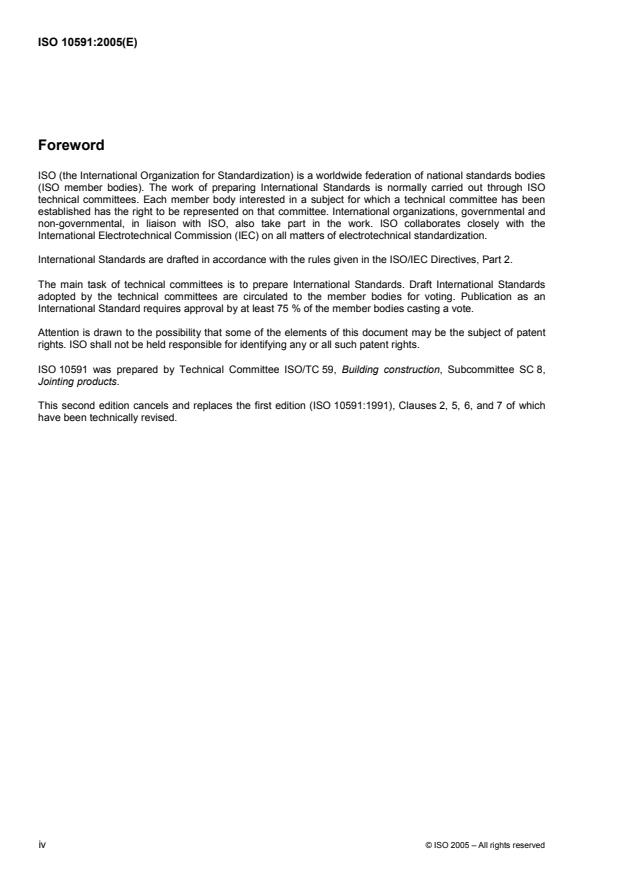 ISO 10591:2005(E)

Foreword

ISO (the International Organization for Standardization) is a worldwide federation of national standards bodies (ISO member bodies). The work of preparing International Standards is normally carried out through ISO technical committees. Each member body interested in a subject for which a technical committee has been established has the right to be represented on that committee. International organizations, governmental and non-governmental, in liaison with ISO, also take part in the work. ISO collaborates closely with the International Electrotechnical Commission (IEC) on all matters of electrotechnical standardization.

International Standards are drafted in accordance with the rules given in the ISO/IEC Directives, Part 2.

The main task of technical committees is to prepare International Standards. Draft International Standards adopted by the technical committees are circulated to the member bodies for voting. Publication as an International Standard requires approval by at least 75 % of the member bodies casting a vote.

Attention is drawn to the possibility that some of the elements of this document may be the subject of patent rights. ISO shall not be held responsible for identifying any or all such patent rights.

ISO 10591 was prepared by Technical Committee ISO/TC 59, Building construction, Subcommittee SC 8, Jointing products.

This second edition cancels and replaces the first edition (ISO 10591:1991), Clauses 2, 5, 6, and 7 of which have been technically revised.

iv

© ISO 2005 – All rights reserved